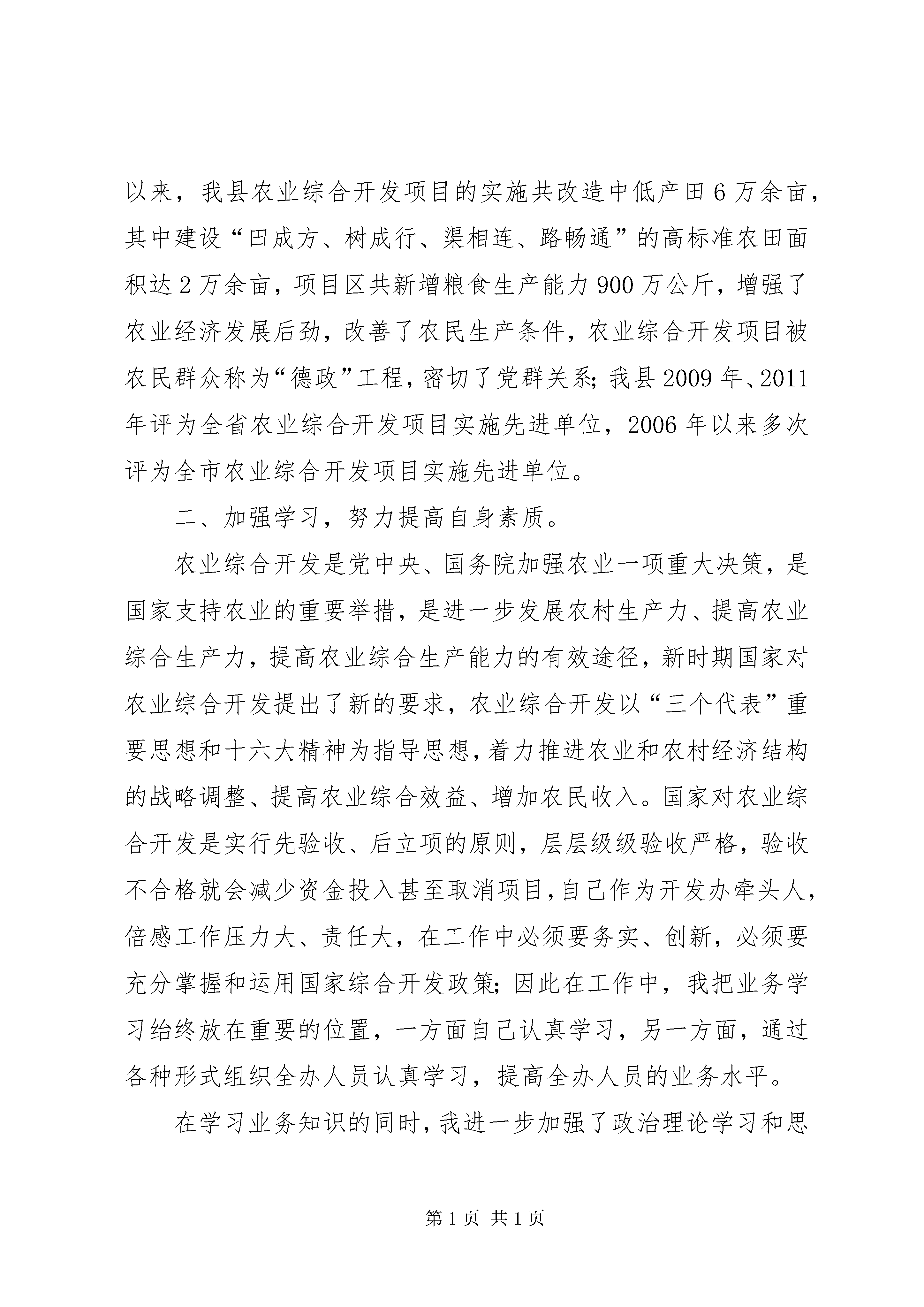 以来，我县农业综合开发项目的实施共改造中低产田6万余亩，其中建设“田成方、树成行、渠相连、路畅通”的高标准农田面积达2万余亩，项目区共新增粮食生产能力900万公斤，增强了农业经济发展后劲，改善了农民生产条件，农业综合开发项目被农民群众称为“德政”工程，密切了党群关系；我县2009年、2011年评为全省农业综合开发项目实施先进单位，2006年以来多次评为全市农业综合开发项目实施先进单位。

二、加强学习，努力提高自身素质。

农业综合开发是党中央、国务院加强农业一项重大决策，是国家支持农业的重要举措，是进一步发展农村生产力、提高农业综合生产力，提高农业综合生产能力的有效途径，新时期国家对农业综合开发提出了新的要求，农业综合开发以“三个代表”重要思想和十六大精神为指导思想，着力推进农业和农村经济结构的战略调整、提高农业综合效益、增加农民收入。国家对农业综合开发是实行先验收、后立项的原则，层层级级验收严格，验收不合格就会减少资金投入甚至取消项目，自己作为开发办牵头人，倍感工作压力大、责任大，在工作中必须要务实、创新，必须要充分掌握和运用国家综合开发政策；因此在工作中，我把业务学习给终放在重要的位置，一方面自己认真学习，另一方面，通过各种形式组织全办人员认真学习，提高全办人员的业务水平。

在学习业务知识的同时，我进一步加强了政治理论学习和思

第1页 共1页